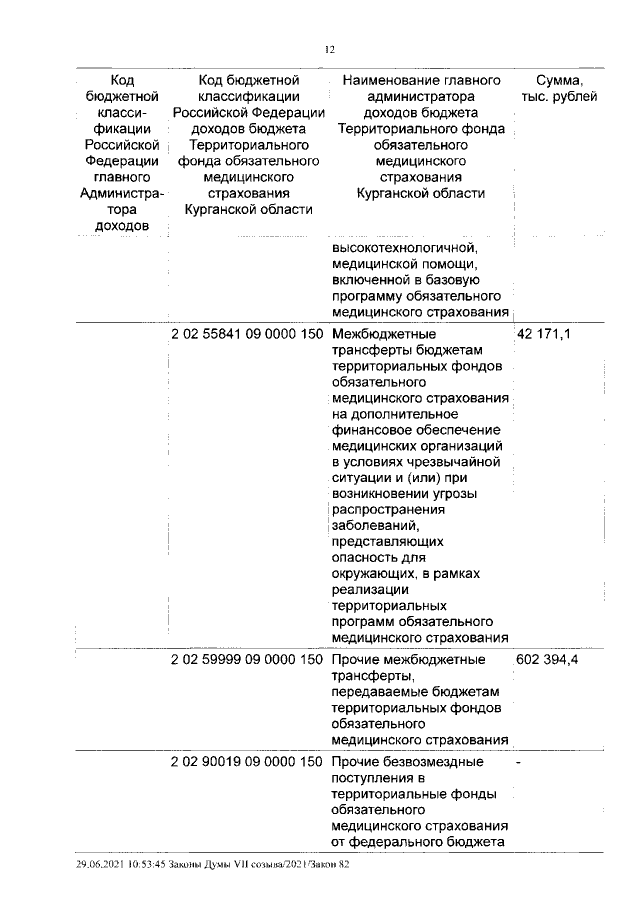 12

| Код бюджетной классификации Российской Федерации главного Администратора доходов | Код бюджетной классификации Российской Федерации доходов бюджета Территориального фонда обязательного медицинского страхования Курганской области | Наименование главного администратора доходов бюджета Территориального фонда обязательного медицинского страхования Курганской области | Сумма, тыс. рублей |
|---|---|---|---|
| | | высокотехнологичной, медицинской помощи, включенной в базовую программу обязательного медицинского страхования | |
| | 2 02 55841 09 0000 150 | Межбюджетные трансферты бюджетам территориальных фондов обязательного медицинского страхования на дополнительное финансовое обеспечение медицинских организаций в условиях чрезвычайной ситуации и (или) при возникновении угрозы распространения заболеваний, представляющих опасность для окружающих, в рамках реализации территориальных программ обязательного медицинского страхования | 42 171,1 |
| | 2 02 59999 09 0000 150 | Прочие межбюджетные трансферты, передаваемые бюджетам территориальных фондов обязательного медицинского страхования | 602 394,4 |
| | 2 02 90019 09 0000 150 | Прочие безвозмездные поступления в территориальные фонды обязательного медицинского страхования от федерального бюджета | - |

29.06.2021 10:53:45 Законы Думы VII созыва/2021/Закон 82